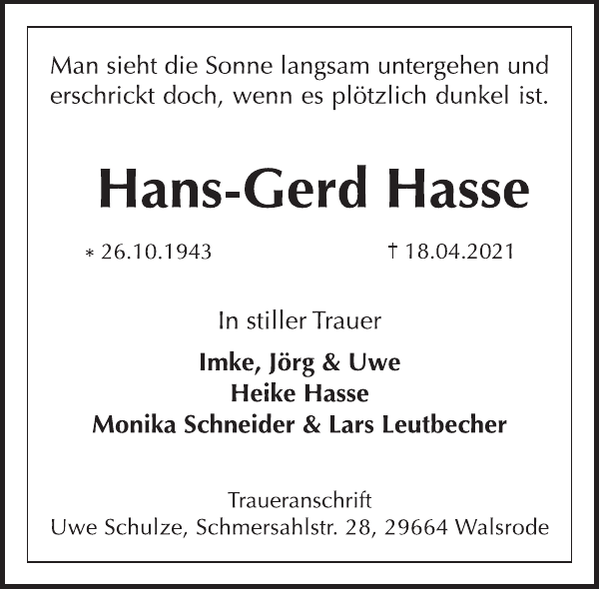 Man sieht die Sonne langsam untergehen und erschrickt doch, wenn es plötzlich dunkel ist.

Hans-Gerd Hasse

* 26.10.1943 † 18.04.2021

In stiller Trauer

Imke, Jörg & Uwe
Heike Hasse
Monika Schneider & Lars Leutbecher

Traueranschrift
Uwe Schulze, Schmersahlstr. 28, 29664 Walsrode